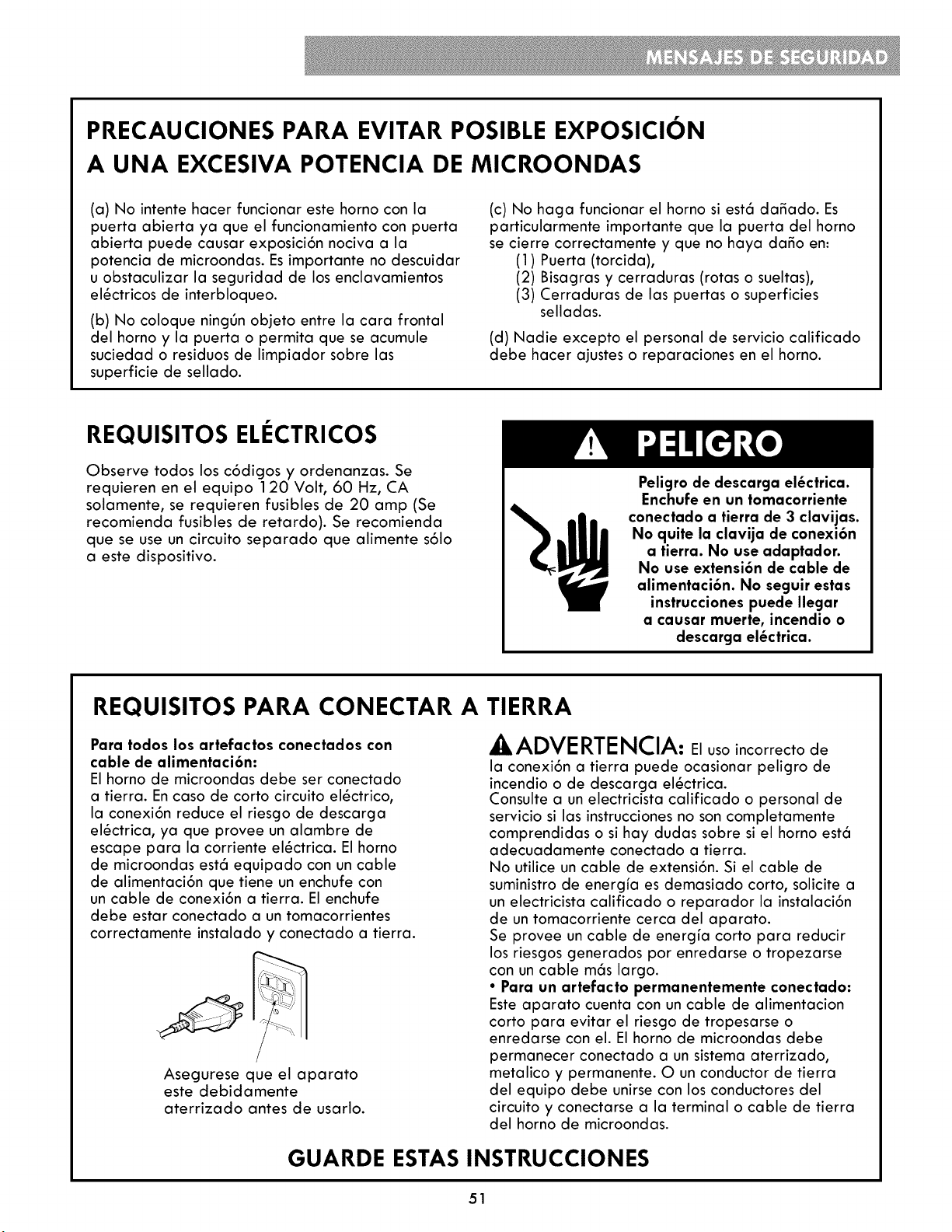 MENSAJES DE SEGURIDAD

PRECAUCIONES PARA EVITAR POSIBLE EXPOSICIÓN A UNA EXCESIVA POTENCIA DE MICROONDAS

(a) No intente hacer funcionar este horno con la puerta abierta ya que el funcionamiento con puerta abierta puede causar exposición nociva a la potencia de microondas. Es importante no descuidar u obstaculizar la seguridad de los enclavamientos eléctricos de interbloqueo.

(b) No coloque ningún objeto entre la cara frontal del horno y la puerta o permita que se acumule suciedad o residuos de limpiador sobre las superficie de sellado.

(c) No haga funcionar el horno si está dañado. Es particularmente importante que la puerta del horno se cierre correctamente y que no haya daño en:
(1) Puerta (torcida),
(2) Bisagras y cerraduras (rotas o sueltas),
(3) Cerraduras de las puertas o superficies selladas.

(d) Nadie excepto el personal de servicio calificado debe hacer ajustes o reparaciones en el horno.

REQUISITOS ELÉCTRICOS

Observe todos los códigos y ordenanzas. Se requieren en el equipo 120 Volt, 60 Hz, CA solamente, se requieren fusibles de 20 amp (Se recomienda fusibles de retardo). Se recomienda que se use un circuito separado que alimente sólo a este dispositivo.

PELIGRO

Peligro de descarga eléctrica. Enchufe en un tomacorriente conectado a tierra de 3 clavijas. No quite la clavija de conexión a tierra. No use adaptador. No use extensión de cable de alimentación. No seguir estas instrucciones puede llegar a causar muerte, incendio o descarga eléctrica.

REQUISITOS PARA CONECTAR A TIERRA

Para todos los artefactos conectados con cable de alimentación:
El horno de microondas debe ser conectado a tierra. En caso de corto circuito eléctrico, la conexión reduce el riesgo de descarga eléctrica, ya que provee un alambre de escape para la corriente eléctrica. El horno de microondas está equipado con un cable de alimentación que tiene un enchufe con un cable de conexión a tierra. El enchufe debe estar conectado a un tomacorrientes correctamente instalado y conectado a tierra.

Asegurese que el aparato este debidamente aterrizado antes de usarlo.

ADVERTENCIA: El uso incorrecto de la conexión a tierra puede ocasionar peligro de incendio o de descarga eléctrica.
Consulte a un electricista calificado o personal de servicio si las instrucciones no son completamente comprendidas o si hay dudas sobre si el horno está adecuadamente conectado a tierra.
No utilice un cable de extensión. Si el cable de suministro de energía es demasiado corto, solicite a un electricista calificado o reparador la instalación de un tomacorriente cerca del aparato.
Se provee un cable de energía corto para reducir los riesgos generados por enredarse o tropezarse con un cable más largo.
• Para un artefacto permanentemente conectado:
Este aparato cuenta con un cable de alimentacion corto para evitar el riesgo de tropesarse o enredarse con el. El horno de microondas debe permanecer conectado a un sistema aterrizado, metalico y permanente. O un conductor de tierra del equipo debe unirse con los conductores del circuito y conectarse a la terminal o cable de tierra del horno de microondas.

GUARDE ESTAS INSTRUCCIONES

51